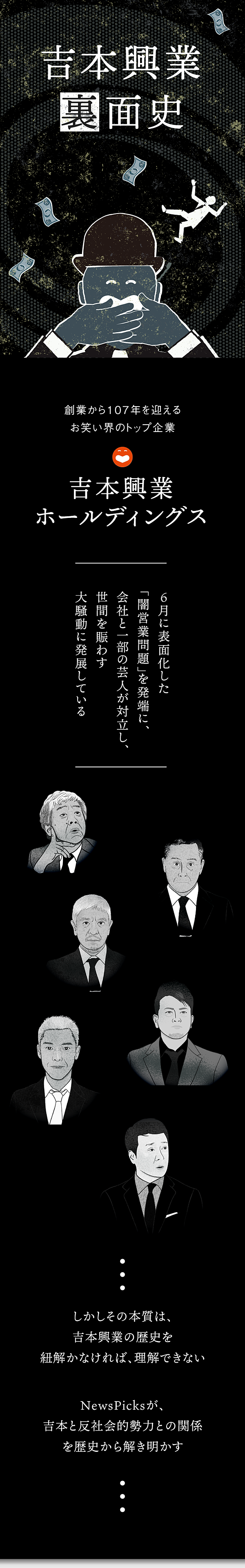 吉本興業
裏面史

創業から107年を迎える
お笑い界のトップ企業

吉本興業
ホールディングス

6月に表面化した
「闇営業問題」を発端に、
会社と一部の芸人が対立し、
世間を賑わす
大騒動に発展している

しかしその本質は、
吉本興業の歴史を
紐解かなければ、理解できない

NewsPicksが、
吉本と反社会的勢力との関係
を歴史から解き明かす